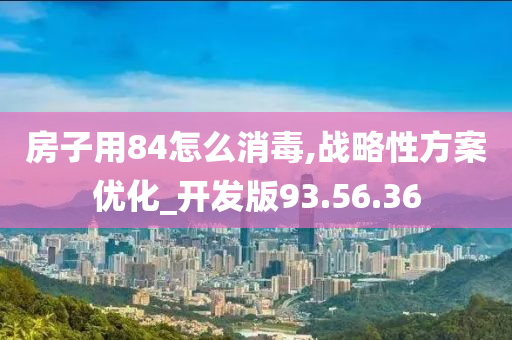 房子用84怎么消毒,战略性方案优化_开发版93.56.36